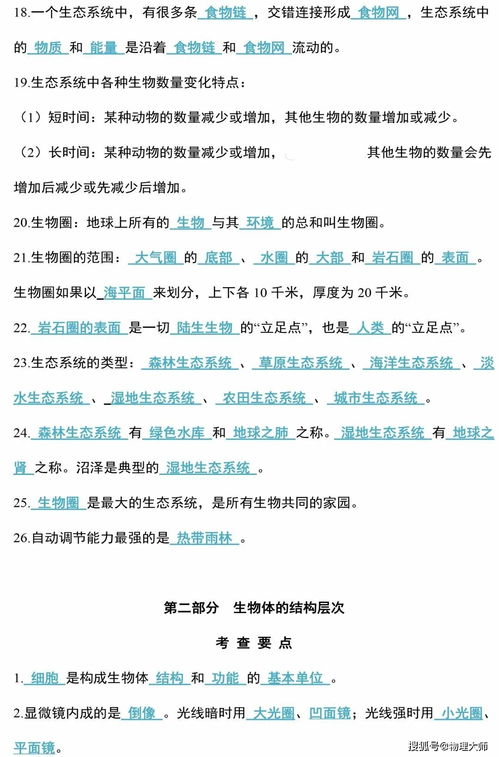 18.一个生态系统中，有很多条 食物链 ，交错连接形成 食物网 ，生态系统中的 物质 和 能量 是沿着 食物链 和 食物网 流动的。

19.生态系统中各种生物数量变化特点：

（1）短时间：某种动物的数量减少或增加，其他生物的数量增加或减少。

（2）长时间：某种动物的数量减少或增加， 其他生物的数量会先增加后减少或先减少后增加。

20.生物圈：地球上所有的 生物 与其 环境 的总和叫生物圈。

21.生物圈的范围： 大气圈 的 底部 、 水圈 的 大部 和 岩石圈 的 表面 。生物圈如果以 海平面 来划分，上下各 10 千米，厚度为 20 千米。

22. 岩石圈的表面 是一切 陆生生物 的“立足点”，也是 人类 的“立足点”。

23.生态系统的类型： 森林生态系统 、 草原生态系统 、 海洋生态系统 、 淡水生态系统 、 湿地生态系统 、 农田生态系统 、 城市生态系统 。

24. 森林生态系统 有 绿色水库 和 地球之肺 之称。 湿地生态系统 有 地球之肾 之称。沼泽是典型的 湿地生态系统 。

25. 生物圈 是最大的生态系统，是所有生物共同的家园。

26.自动调节能力最强的是 热带雨林 。

第二部分 生物体的结构层次

考 查 要 点

1. 细胞 是构成生物体 结构 和 功能 的 基本单位 。

2.显微镜内成的是 倒像 。光线暗时用 大光圈 、 凹面镜 ；光线强时用 小光圈 、 平面镜 。

搜狐号@物理大师